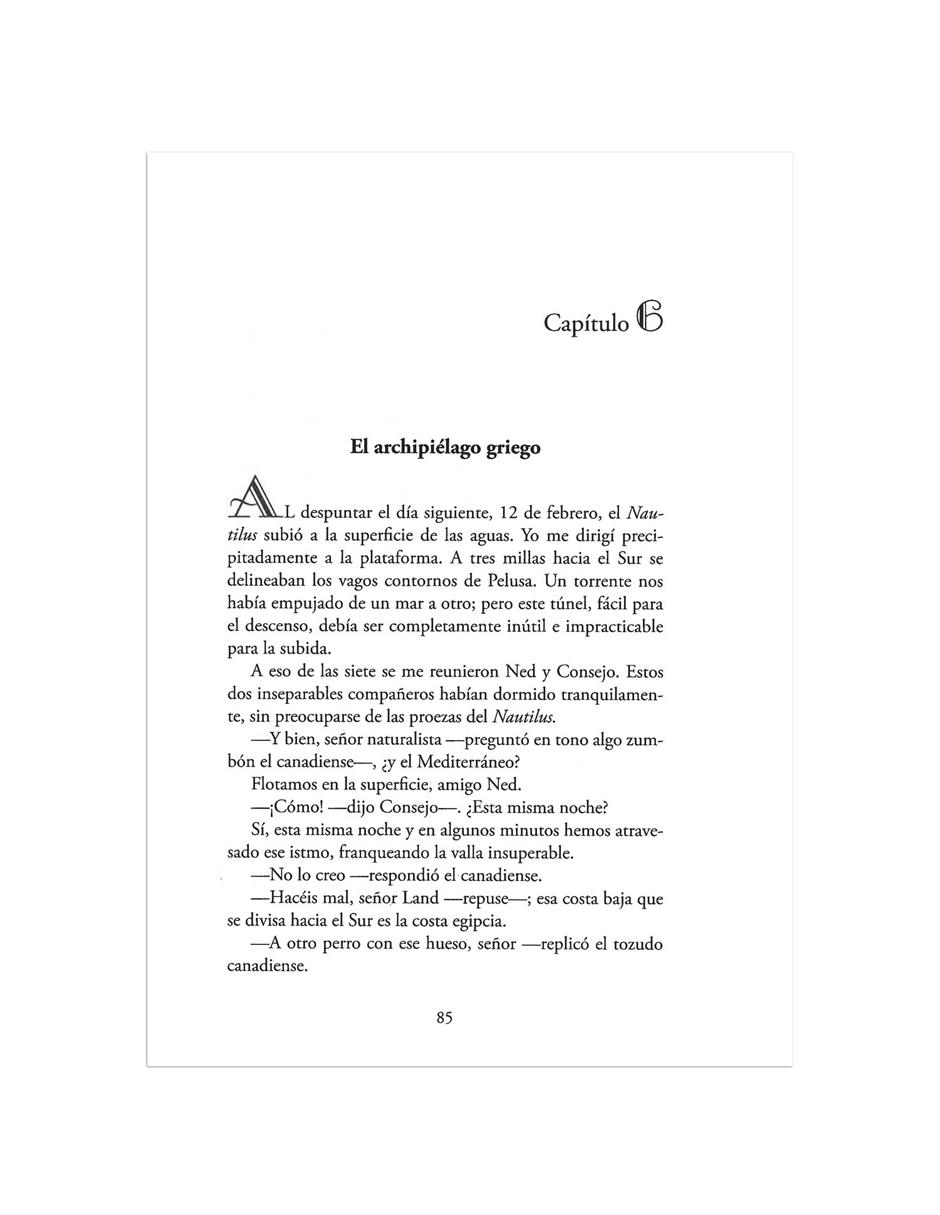 Capítulo 6

El archipiélago griego

AL despuntar el día siguiente, 12 de febrero, el Nautilus subió a la superficie de las aguas. Yo me dirigí precipitadamente a la plataforma. A tres millas hacia el Sur se delineaban los vagos contornos de Pelusa. Un torrente nos había empujado de un mar a otro; pero este túnel, fácil para el descenso, debía ser completamente inútil e impracticable para la subida.

A eso de las siete se me reunieron Ned y Consejo. Estos dos inseparables compañeros habían dormido tranquilamente, sin preocuparse de las proezas del Nautilus.

—Y bien, señor naturalista —preguntó en tono algo zumbón el canadiense—, ¿y el Mediterráneo?

Flotamos en la superficie, amigo Ned.

—¡Cómo! —dijo Consejo—. ¿Esta misma noche?

Sí, esta misma noche y en algunos minutos hemos atravesado ese istmo, franqueando la valla insuperable.

—No lo creo —respondió el canadiense.

—Hacéis mal, señor Land —repuse—; esa costa baja que se divisa hacia el Sur es la costa egipcia.

—A otro perro con ese hueso, señor —replicó el tozudo canadiense.

85